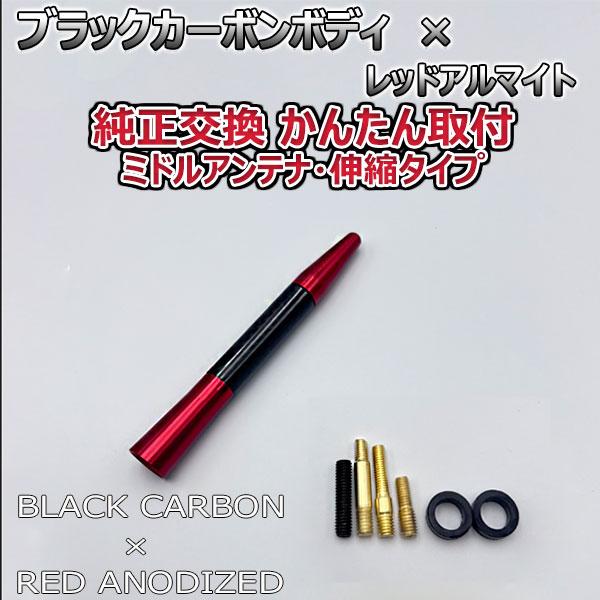 ブラックカーボンボディ ×
レッドアルマイト
純正交換 かんたん取付
ミドルアンテナ・伸縮タイプ

BLACK CARBON
×
RED ANODIZED